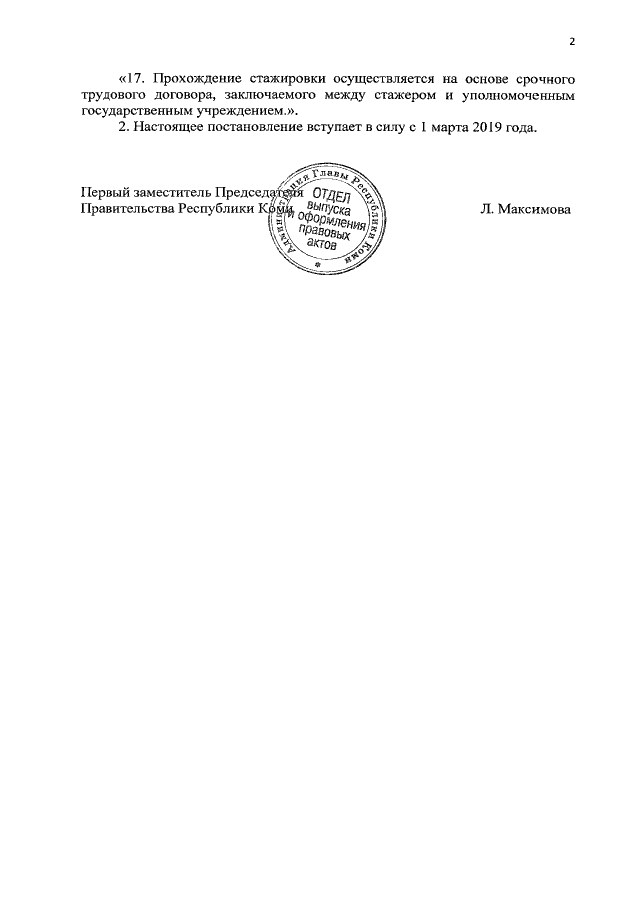 2

«17. Прохождение стажировки осуществляется на основе срочного трудового договора, заключаемого между стажером и уполномоченным государственным учреждением.».

2. Настоящее постановление вступает в силу с 1 марта 2019 года.

Первый заместитель Председателя
Правительства Республики Коми

Администрация Главы Республики Коми
ОТДЕЛ
выпуска
и оформления
правовых
актов

Л. Максимова